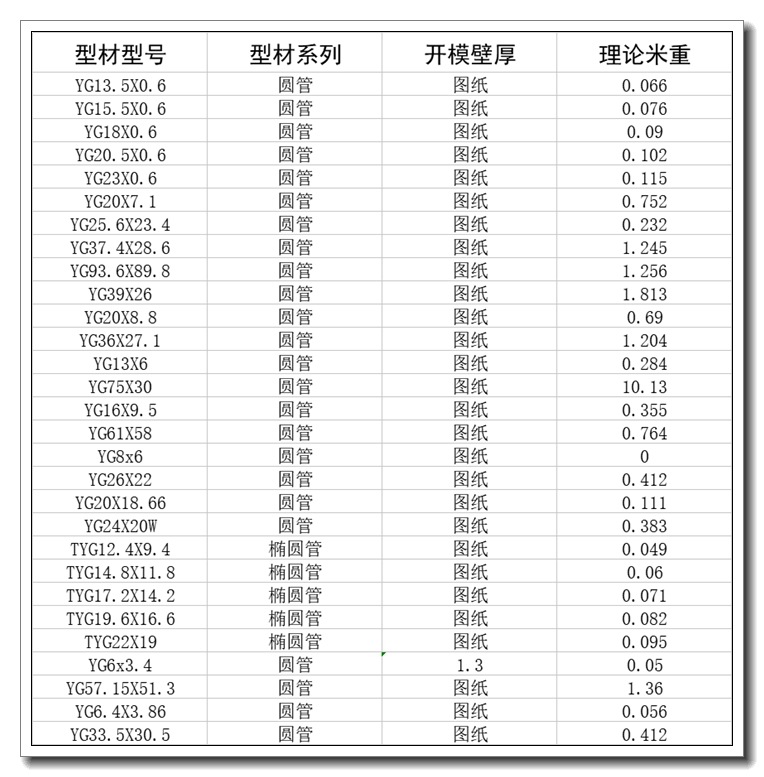 | 型材型号 | 型材系列 | 开模壁厚 | 理论米重 |
|---|---|---|---|
| YG13.5X0.6 | 圆管 | 图纸 | 0.066 |
| YG15.5X0.6 | 圆管 | 图纸 | 0.076 |
| YG18X0.6 | 圆管 | 图纸 | 0.09 |
| YG20.5X0.6 | 圆管 | 图纸 | 0.102 |
| YG23X0.6 | 圆管 | 图纸 | 0.115 |
| YG20X7.1 | 圆管 | 图纸 | 0.752 |
| YG25.6X23.4 | 圆管 | 图纸 | 0.232 |
| YG37.4X28.6 | 圆管 | 图纸 | 1.245 |
| YG93.6X89.8 | 圆管 | 图纸 | 1.256 |
| YG39X26 | 圆管 | 图纸 | 1.813 |
| YG20X8.8 | 圆管 | 图纸 | 0.69 |
| YG36X27.1 | 圆管 | 图纸 | 1.204 |
| YG13X6 | 圆管 | 图纸 | 0.284 |
| YG75X30 | 圆管 | 图纸 | 10.13 |
| YG16X9.5 | 圆管 | 图纸 | 0.355 |
| YG61X58 | 圆管 | 图纸 | 0.764 |
| YG8x6 | 圆管 | 图纸 | 0 |
| YG26X22 | 圆管 | 图纸 | 0.412 |
| YG20X18.66 | 圆管 | 图纸 | 0.111 |
| YG24X20W | 圆管 | 图纸 | 0.383 |
| TYG12.4X9.4 | 椭圆管 | 图纸 | 0.049 |
| TYG14.8X11.8 | 椭圆管 | 图纸 | 0.06 |
| TYG17.2X14.2 | 椭圆管 | 图纸 | 0.071 |
| TYG19.6X16.6 | 椭圆管 | 图纸 | 0.082 |
| TYG22X19 | 椭圆管 | 图纸 | 0.095 |
| YG6x3.4 | 圆管 | 1.3 | 0.05 |
| YG57.15X51.3 | 圆管 | 图纸 | 1.36 |
| YG6.4X3.86 | 圆管 | 图纸 | 0.056 |
| YG33.5X30.5 | 圆管 | 图纸 | 0.412 |